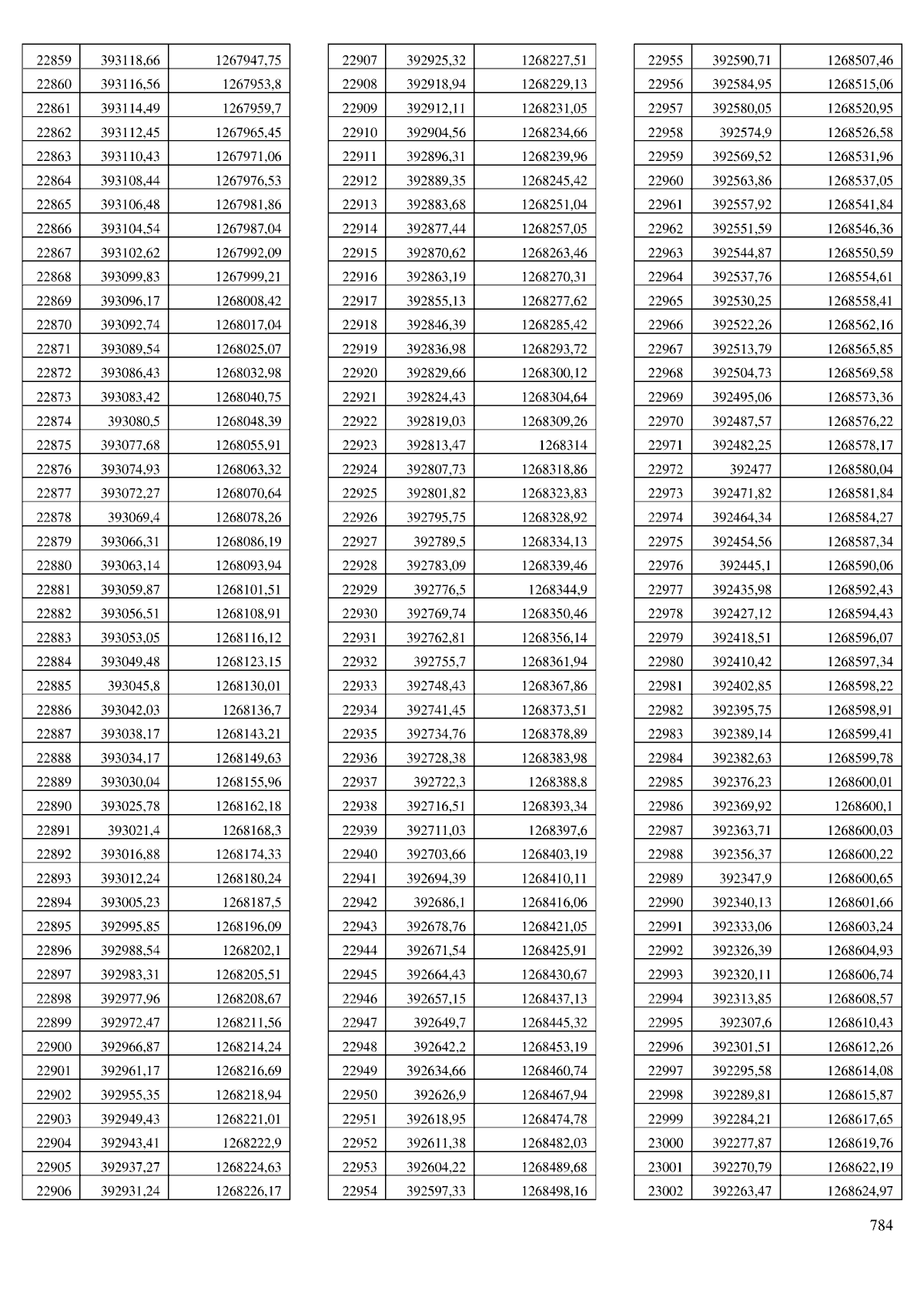 | | | |
|---|---|---|
| 22859 | 393118,66 | 1267947,75 |
| 22860 | 393116,56 | 1267953,8 |
| 22861 | 393114,49 | 1267959,7 |
| 22862 | 393112,45 | 1267965,45 |
| 22863 | 393110,43 | 1267971,06 |
| 22864 | 393108,44 | 1267976,53 |
| 22865 | 393106,48 | 1267981,86 |
| 22866 | 393104,54 | 1267987,04 |
| 22867 | 393102,62 | 1267992,09 |
| 22868 | 393099,83 | 1267999,21 |
| 22869 | 393096,17 | 1268008,42 |
| 22870 | 393092,74 | 1268017,04 |
| 22871 | 393089,54 | 1268025,07 |
| 22872 | 393086,43 | 1268032,98 |
| 22873 | 393083,42 | 1268040,75 |
| 22874 | 393080,5 | 1268048,39 |
| 22875 | 393077,68 | 1268055,91 |
| 22876 | 393074,93 | 1268063,32 |
| 22877 | 393072,27 | 1268070,64 |
| 22878 | 393069,4 | 1268078,26 |
| 22879 | 393066,31 | 1268086,19 |
| 22880 | 393063,14 | 1268093,94 |
| 22881 | 393059,87 | 1268101,51 |
| 22882 | 393056,51 | 1268108,91 |
| 22883 | 393053,05 | 1268116,12 |
| 22884 | 393049,48 | 1268123,15 |
| 22885 | 393045,8 | 1268130,01 |
| 22886 | 393042,03 | 1268136,7 |
| 22887 | 393038,17 | 1268143,21 |
| 22888 | 393034,17 | 1268149,63 |
| 22889 | 393030,04 | 1268155,96 |
| 22890 | 393025,78 | 1268162,18 |
| 22891 | 393021,4 | 1268168,3 |
| 22892 | 393016,88 | 1268174,33 |
| 22893 | 393012,24 | 1268180,24 |
| 22894 | 393005,23 | 1268187,5 |
| 22895 | 392995,85 | 1268196,09 |
| 22896 | 392988,54 | 1268202,1 |
| 22897 | 392983,31 | 1268205,51 |
| 22898 | 392977,96 | 1268208,67 |
| 22899 | 392972,47 | 1268211,56 |
| 22900 | 392966,87 | 1268214,24 |
| 22901 | 392961,17 | 1268216,69 |
| 22902 | 392955,35 | 1268218,94 |
| 22903 | 392949,43 | 1268221,01 |
| 22904 | 392943,41 | 1268222,9 |
| 22905 | 392937,27 | 1268224,63 |
| 22906 | 392931,24 | 1268226,17 |

| | | |
|---|---|---|
| 22907 | 392925,32 | 1268227,51 |
| 22908 | 392918,94 | 1268229,13 |
| 22909 | 392912,11 | 1268231,05 |
| 22910 | 392904,56 | 1268234,66 |
| 22911 | 392896,31 | 1268239,96 |
| 22912 | 392889,35 | 1268245,42 |
| 22913 | 392883,68 | 1268251,04 |
| 22914 | 392877,44 | 1268257,05 |
| 22915 | 392870,62 | 1268263,46 |
| 22916 | 392863,19 | 1268270,31 |
| 22917 | 392855,13 | 1268277,62 |
| 22918 | 392846,39 | 1268285,42 |
| 22919 | 392836,98 | 1268293,72 |
| 22920 | 392829,66 | 1268300,12 |
| 22921 | 392824,43 | 1268304,64 |
| 22922 | 392819,03 | 1268309,26 |
| 22923 | 392813,47 | 1268314 |
| 22924 | 392807,73 | 1268318,86 |
| 22925 | 392801,82 | 1268323,83 |
| 22926 | 392795,75 | 1268328,92 |
| 22927 | 392789,5 | 1268334,13 |
| 22928 | 392783,09 | 1268339,46 |
| 22929 | 392776,5 | 1268344,9 |
| 22930 | 392769,74 | 1268350,46 |
| 22931 | 392762,81 | 1268356,14 |
| 22932 | 392755,7 | 1268361,94 |
| 22933 | 392748,43 | 1268367,86 |
| 22934 | 392741,45 | 1268373,51 |
| 22935 | 392734,76 | 1268378,89 |
| 22936 | 392728,38 | 1268383,98 |
| 22937 | 392722,3 | 1268388,8 |
| 22938 | 392716,51 | 1268393,34 |
| 22939 | 392711,03 | 1268397,6 |
| 22940 | 392703,66 | 1268403,19 |
| 22941 | 392694,39 | 1268410,11 |
| 22942 | 392686,1 | 1268416,06 |
| 22943 | 392678,76 | 1268421,05 |
| 22944 | 392671,54 | 1268425,91 |
| 22945 | 392664,43 | 1268430,67 |
| 22946 | 392657,15 | 1268437,13 |
| 22947 | 392649,7 | 1268445,32 |
| 22948 | 392642,2 | 1268453,19 |
| 22949 | 392634,66 | 1268460,74 |
| 22950 | 392626,9 | 1268467,94 |
| 22951 | 392618,95 | 1268474,78 |
| 22952 | 392611,38 | 1268482,03 |
| 22953 | 392604,22 | 1268489,68 |
| 22954 | 392597,33 | 1268498,16 |

| | | |
|---|---|---|
| 22955 | 392590,71 | 1268507,46 |
| 22956 | 392584,95 | 1268515,06 |
| 22957 | 392580,05 | 1268520,95 |
| 22958 | 392574,9 | 1268526,58 |
| 22959 | 392569,52 | 1268531,96 |
| 22960 | 392563,86 | 1268537,05 |
| 22961 | 392557,92 | 1268541,84 |
| 22962 | 392551,59 | 1268546,36 |
| 22963 | 392544,87 | 1268550,59 |
| 22964 | 392537,76 | 1268554,61 |
| 22965 | 392530,25 | 1268558,41 |
| 22966 | 392522,26 | 1268562,16 |
| 22967 | 392513,79 | 1268565,85 |
| 22968 | 392504,73 | 1268569,58 |
| 22969 | 392495,06 | 1268573,36 |
| 22970 | 392487,57 | 1268576,22 |
| 22971 | 392482,25 | 1268578,17 |
| 22972 | 392477 | 1268580,04 |
| 22973 | 392471,82 | 1268581,84 |
| 22974 | 392464,34 | 1268584,27 |
| 22975 | 392454,56 | 1268587,34 |
| 22976 | 392445,1 | 1268590,06 |
| 22977 | 392435,98 | 1268592,43 |
| 22978 | 392427,12 | 1268594,43 |
| 22979 | 392418,51 | 1268596,07 |
| 22980 | 392410,42 | 1268597,34 |
| 22981 | 392402,85 | 1268598,22 |
| 22982 | 392395,75 | 1268598,91 |
| 22983 | 392389,14 | 1268599,41 |
| 22984 | 392382,63 | 1268599,78 |
| 22985 | 392376,23 | 1268600,01 |
| 22986 | 392369,92 | 1268600,1 |
| 22987 | 392363,71 | 1268600,03 |
| 22988 | 392356,37 | 1268600,22 |
| 22989 | 392347,9 | 1268600,65 |
| 22990 | 392340,13 | 1268601,66 |
| 22991 | 392333,06 | 1268603,24 |
| 22992 | 392326,39 | 1268604,93 |
| 22993 | 392320,11 | 1268606,74 |
| 22994 | 392313,85 | 1268608,57 |
| 22995 | 392307,6 | 1268610,43 |
| 22996 | 392301,51 | 1268612,26 |
| 22997 | 392295,58 | 1268614,08 |
| 22998 | 392289,81 | 1268615,87 |
| 22999 | 392284,21 | 1268617,65 |
| 23000 | 392277,87 | 1268619,76 |
| 23001 | 392270,79 | 1268622,19 |
| 23002 | 392263,47 | 1268624,97 |

784